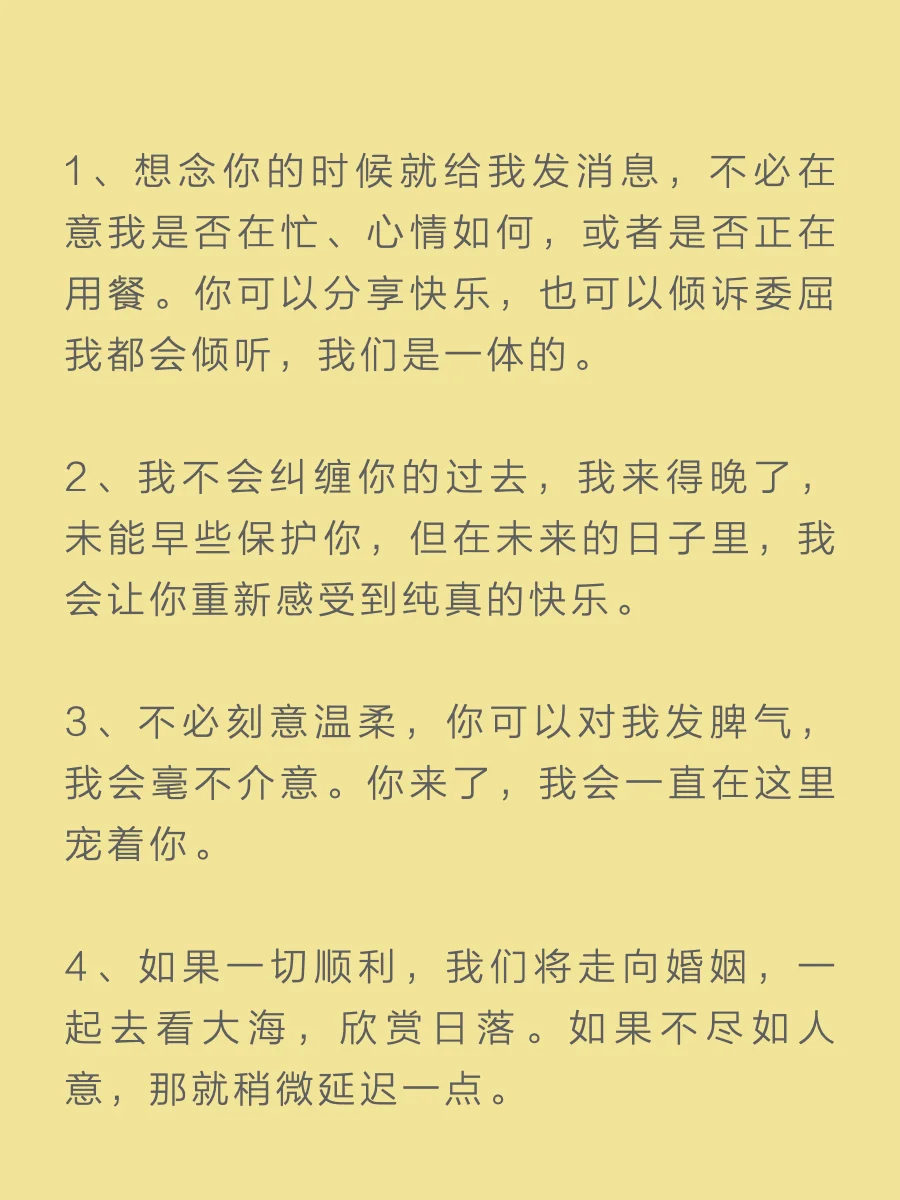 1、想念你的时候就给我发消息，不必在意我是否在忙、心情如何，或者是否正在用餐。你可以分享快乐，也可以倾诉委屈我都会倾听，我们是一体的。

2、我不会纠缠你的过去，我来得晚了，未能早些保护你，但在未来的日子里，我会让你重新感受到纯真的快乐。

3、不必刻意温柔，你可以对我发脾气，我会毫不介意。你来了，我会一直在这里宠着你。

4、如果一切顺利，我们将走向婚姻，一起去看大海，欣赏日落。如果不尽如人意，那就稍微延迟一点。